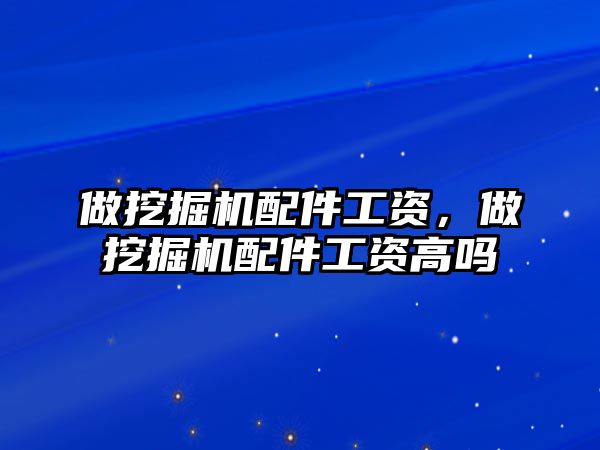 做挖掘机配件工资，做挖掘机配件工资高吗